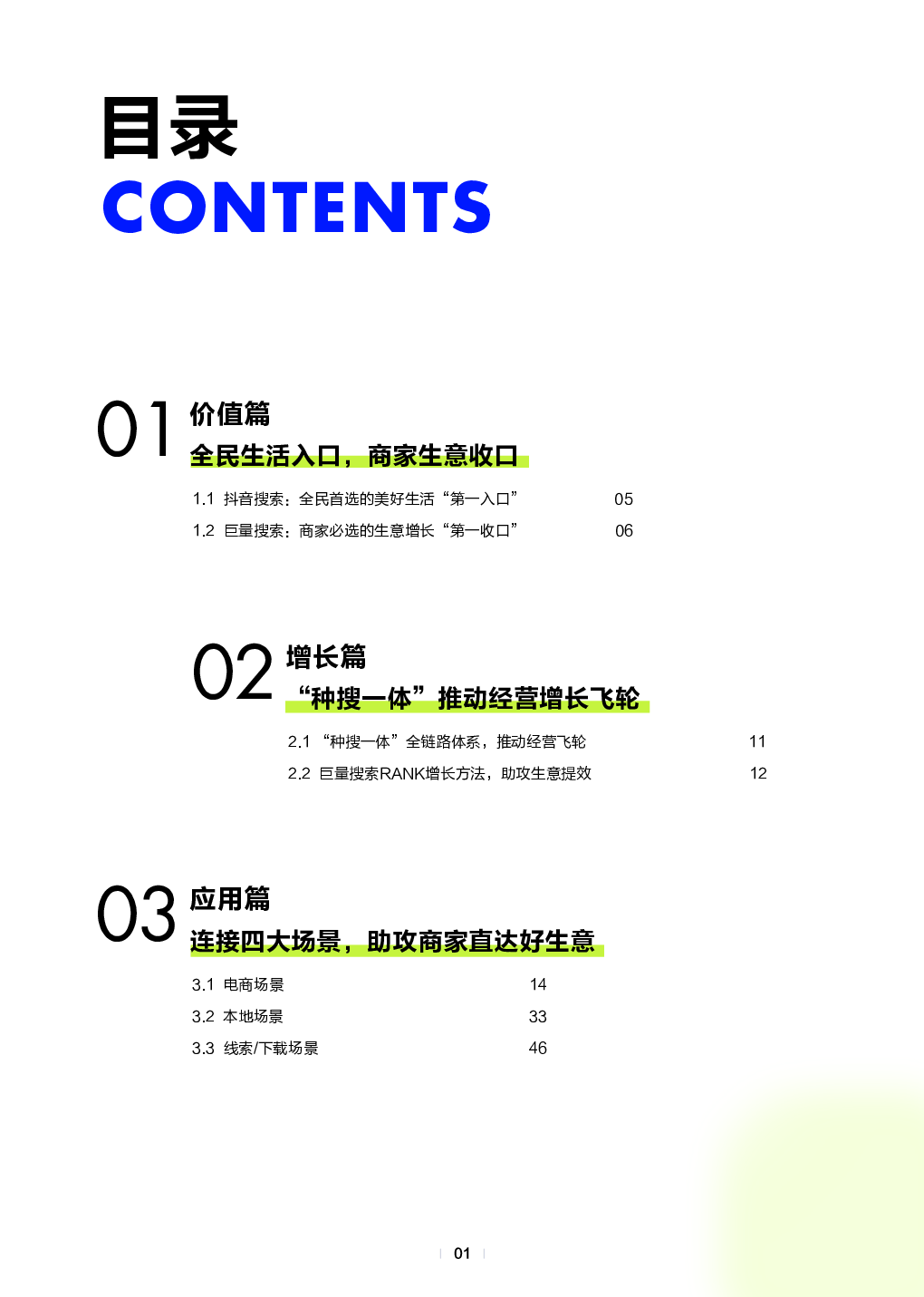 目录
CONTENTS

01 价值篇
全民生活入口，商家生意收口

1.1 抖音搜索：全民首选的美好生活“第一入口” 05
1.2 巨量搜索：商家必选的生意增长“第一收口” 06

02 增长篇
“种搜一体”推动经营增长飞轮

2.1 “种搜一体”全链路体系，推动经营飞轮 11
2.2 巨量搜索RANK增长方法，助攻生意提效 12

03 应用篇
连接四大场景，助攻商家直达好生意

3.1 电商场景 14
3.2 本地场景 33
3.3 线索/下载场景 46

01